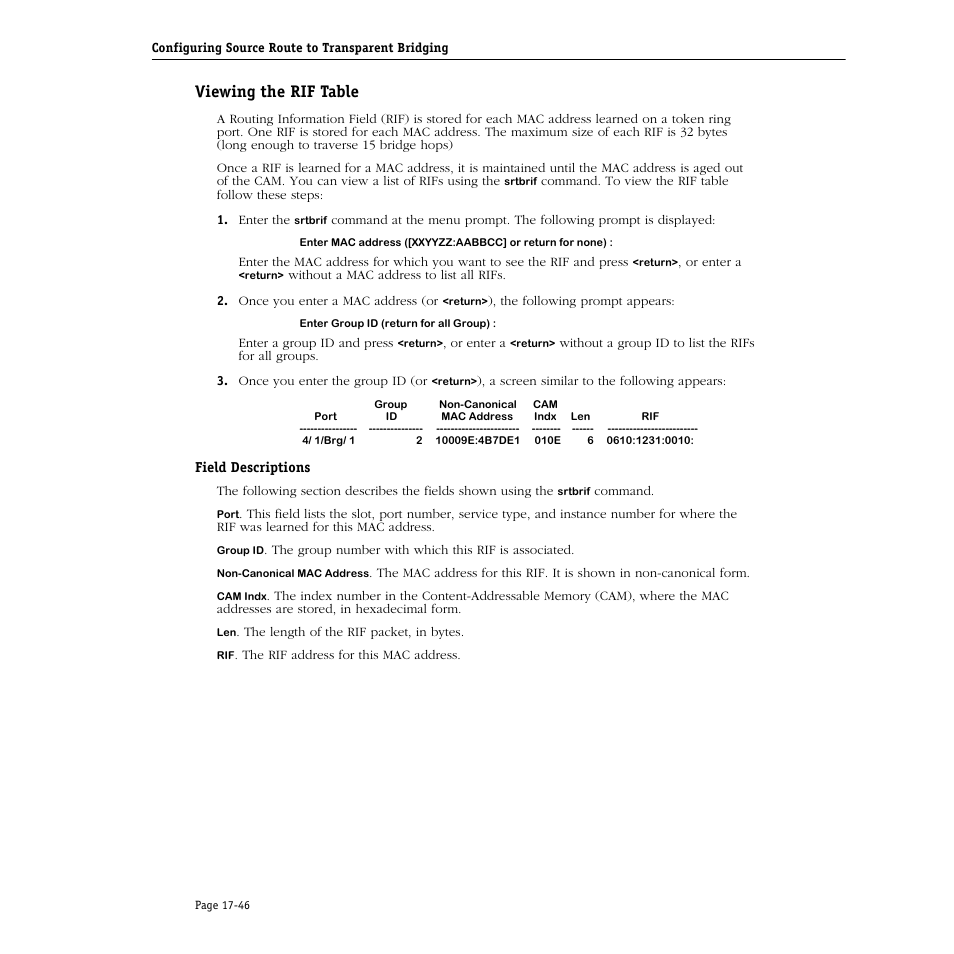 Configuring Source Route to Transparent Bridging

Viewing the RIF Table

A Routing Information Field (RIF) is stored for each MAC address learned on a token ring port. One RIF is stored for each MAC address. The maximum size of each RIF is 32 bytes (long enough to traverse 15 bridge hops)

Once a RIF is learned for a MAC address, it is maintained until the MAC address is aged out of the CAM. You can view a list of RIFs using the srtbrif command. To view the RIF table follow these steps:

1. Enter the srtbrif command at the menu prompt. The following prompt is displayed:

Enter MAC address ([XXYYZZ:AABBCC] or return for none) :

Enter the MAC address for which you want to see the RIF and press <return>, or enter a <return> without a MAC address to list all RIFs.

2. Once you enter a MAC address (or <return>), the following prompt appears:

Enter Group ID (return for all Group) :

Enter a group ID and press <return>, or enter a <return> without a group ID to list the RIFs for all groups.

3. Once you enter the group ID (or <return>), a screen similar to the following appears:

| Port | Group ID | Non-Canonical MAC Address | CAM Indx | Len | RIF |
|---|---|---|---|---|---|
| 4/ 1/Brg/ 1 | 2 | 10009E:4B7DE1 | 010E | 6 | 0610:1231:0010: |

Field Descriptions

The following section describes the fields shown using the srtbrif command.

Port. This field lists the slot, port number, service type, and instance number for where the RIF was learned for this MAC address.

Group ID. The group number with which this RIF is associated.

Non-Canonical MAC Address. The MAC address for this RIF. It is shown in non-canonical form.

CAM Indx. The index number in the Content-Addressable Memory (CAM), where the MAC addresses are stored, in hexadecimal form.

Len. The length of the RIF packet, in bytes.

RIF. The RIF address for this MAC address.

Page 17-46